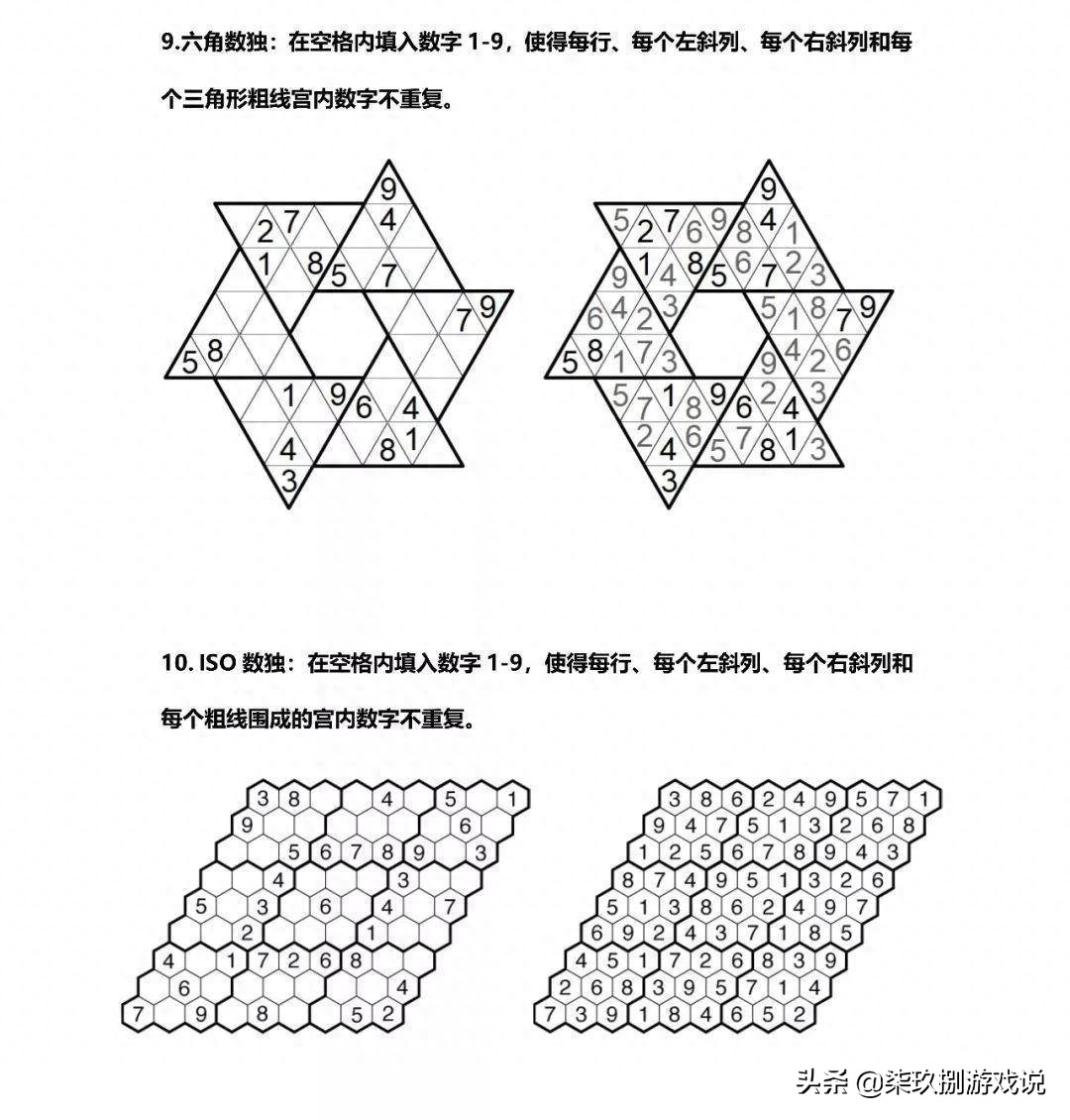 9.六角数独：在空格内填入数字 1-9，使得每行、每个左斜列、每个右斜列和每个三角形粗线宫内数字不重复。

9
2 7 4
1 8 5 7
7 9
5 8
1 9 6 4
4 8 1
3

9
5 2 7 6 9 8 4 1
9 1 4 8 5 6 7 2 3
6 4 2 3 5 1 8 7 9
5 8 1 7 3 9 4 2 6
5 7 1 8 9 6 2 4 3
2 4 6 5 7 8 1 3
3

10. ISO 数独：在空格内填入数字 1-9，使得每行、每个左斜列、每个右斜列和每个粗线围成的宫内数字不重复。

3 8 4 5 1
9 6
5 6 7 8 9 3
4 3
5 3 6 4 7
2 1
4 1 7 2 6 8
6 4
7 9 8 5 2

3 8 6 2 4 9 5 7 1
9 4 7 5 1 3 2 6 8
1 2 5 6 7 8 9 4 3
8 7 4 9 5 1 3 2 6
5 1 3 8 6 2 4 9 7
6 9 2 4 3 7 1 8 5
4 5 1 7 2 6 8 3 9
2 6 8 3 9 5 7 1 4
7 3 9 1 8 4 6 5 2

头条 @柒玖捌游戏说